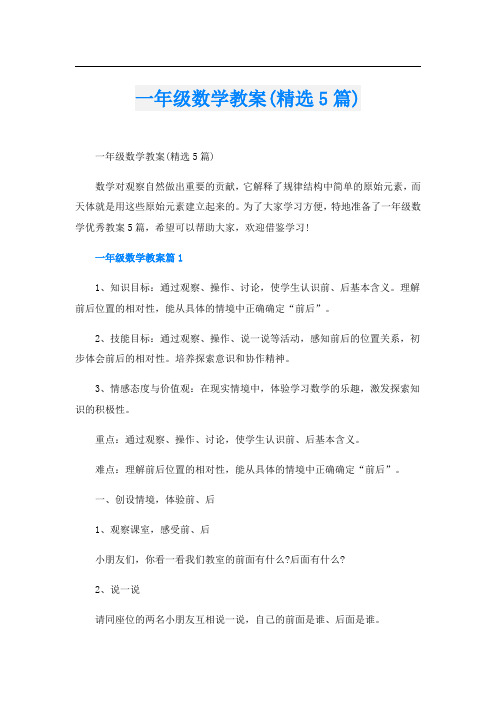 一年级数学教案(精选5篇)

一年级数学教案(精选5篇)

数学对观察自然做出重要的贡献，它解释了规律结构中简单的原始元素，而天体就是用这些原始元素建立起来的。为了大家学习方便，特地准备了一年级数学优秀教案5篇，希望可以帮助大家，欢迎借鉴学习!

一年级数学教案篇1

1、知识目标：通过观察、操作、讨论，使学生认识前、后基本含义。理解前后位置的相对性，能从具体的情境中正确确定“前后”。

2、技能目标：通过观察、操作、说一说等活动，感知前后的位置关系，初步体会前后的相对性。培养探索意识和协作精神。

3、情感态度与价值观：在现实情境中，体验学习数学的乐趣，激发探索知识的积极性。

重点：通过观察、操作、讨论，使学生认识前、后基本含义。

难点：理解前后位置的相对性，能从具体的情境中正确确定“前后”。

一、创设情境，体验前、后

1、观察课室，感受前、后

小朋友们，你看一看我们教室的前面有什么?后面有什么?

2、说一说

请同座位的两名小朋友互相说一说，自己的前面是谁、后面是谁。